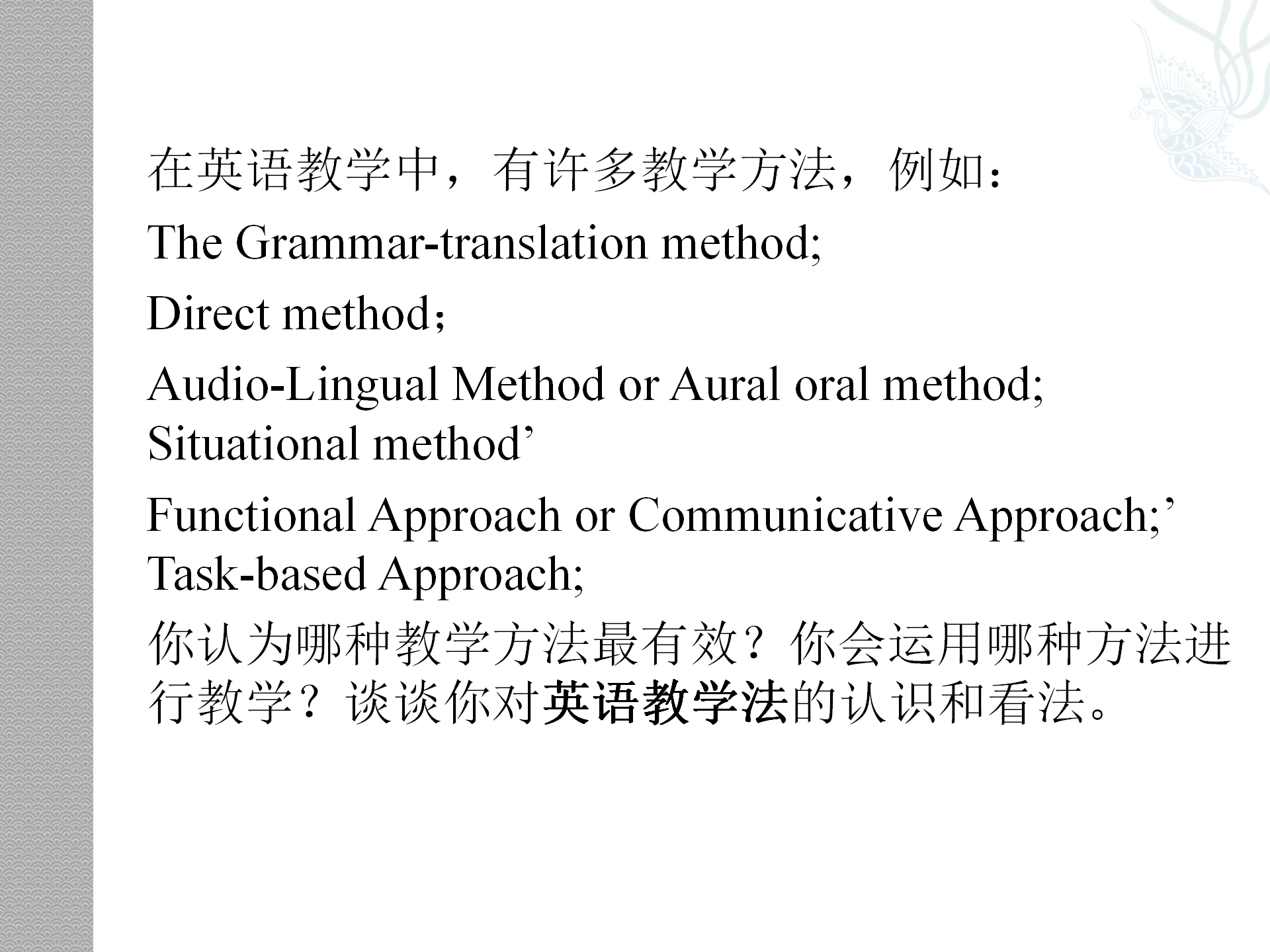 在英语教学中，有许多教学方法，例如：

The Grammar-translation method;

Direct method；

Audio-Lingual Method or Aural oral method;
Situational method’

Functional Approach or Communicative Approach;’
Task-based Approach;

你认为哪种教学方法最有效？你会运用哪种方法进行教学？谈谈你对英语教学法的认识和看法。